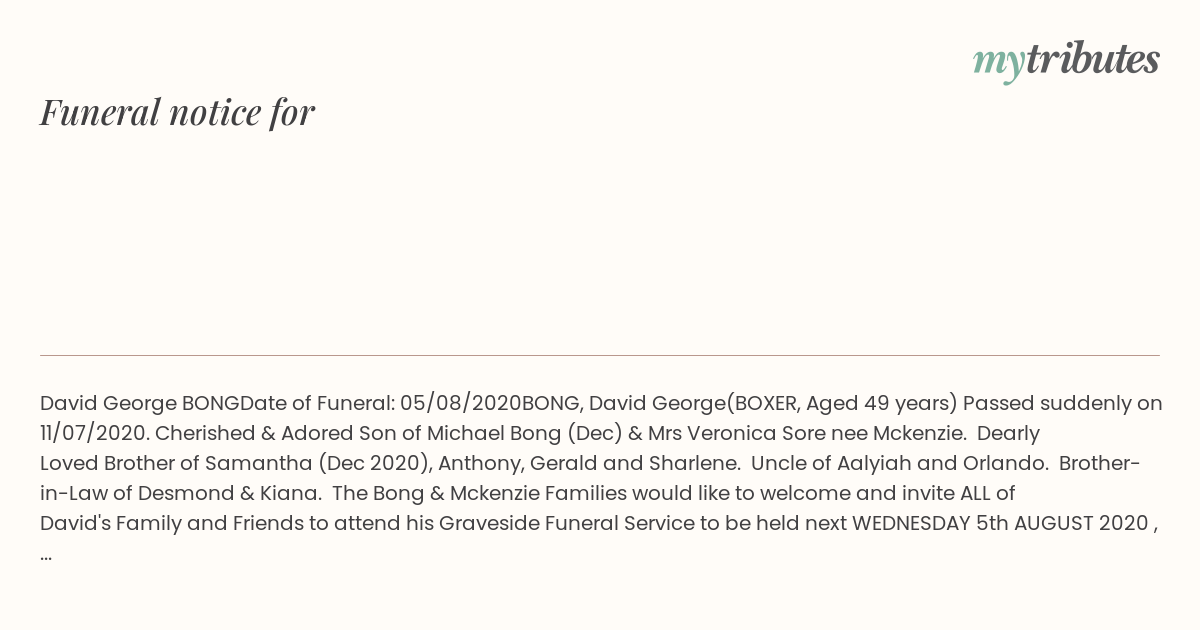 mytributes

Funeral notice for

David George BONGDate of Funeral: 05/08/2020BONG, David George(BOXER, Aged 49 years) Passed suddenly on 11/07/2020. Cherished & Adored Son of Michael Bong (Dec) & Mrs Veronica Sore nee Mckenzie. Dearly Loved Brother of Samantha (Dec 2020), Anthony, Gerald and Sharlene. Uncle of Aalyiah and Orlando. Brother-in-Law of Desmond & Kiana. The Bong & Mckenzie Families would like to welcome and invite ALL of David's Family and Friends to attend his Graveside Funeral Service to be held next WEDNESDAY 5th AUGUST 2020 , ...